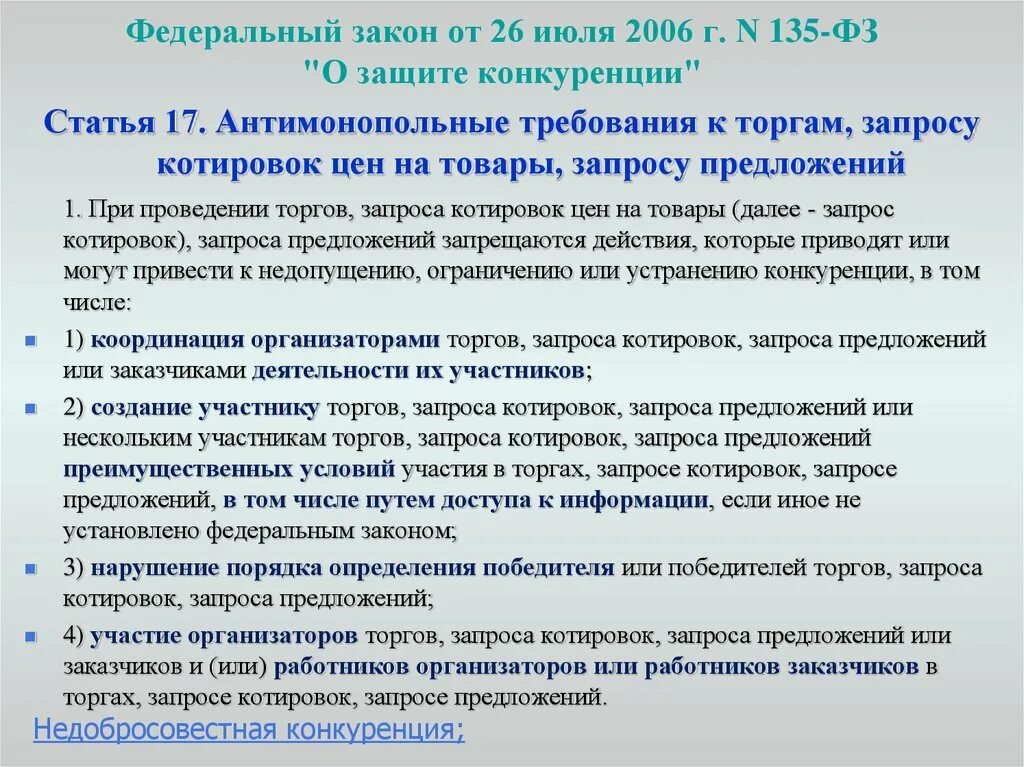 Федеральный закон от 26 июля 2006 г. N 135-ФЗ "О защите конкуренции"

Статья 17. Антимонопольные требования к торгам, запросу котировок цен на товары, запросу предложений

1. При проведении торгов, запроса котировок цен на товары (далее - запрос котировок), запроса предложений запрещаются действия, которые приводят или могут привести к недопущению, ограничению или устранению конкуренции, в том числе:

1) координация организаторами торгов, запроса котировок, запроса предложений или заказчиками деятельности их участников;

2) создание участнику торгов, запроса котировок, запроса предложений или нескольким участникам торгов, запроса котировок, запроса предложений преимущественных условий участия в торгах, запросе котировок, запросе предложений, в том числе путем доступа к информации, если иное не установлено федеральным законом;

3) нарушение порядка определения победителя или победителей торгов, запроса котировок, запроса предложений;

4) участие организаторов торгов, запроса котировок, запроса предложений или заказчиков и (или) работников организаторов или работников заказчиков в торгах, запросе котировок, запросе предложений.

Недобросовестная конкуренция;